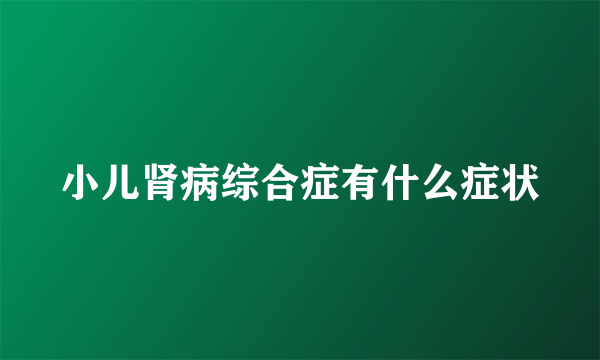 小儿肾病综合症有什么症状